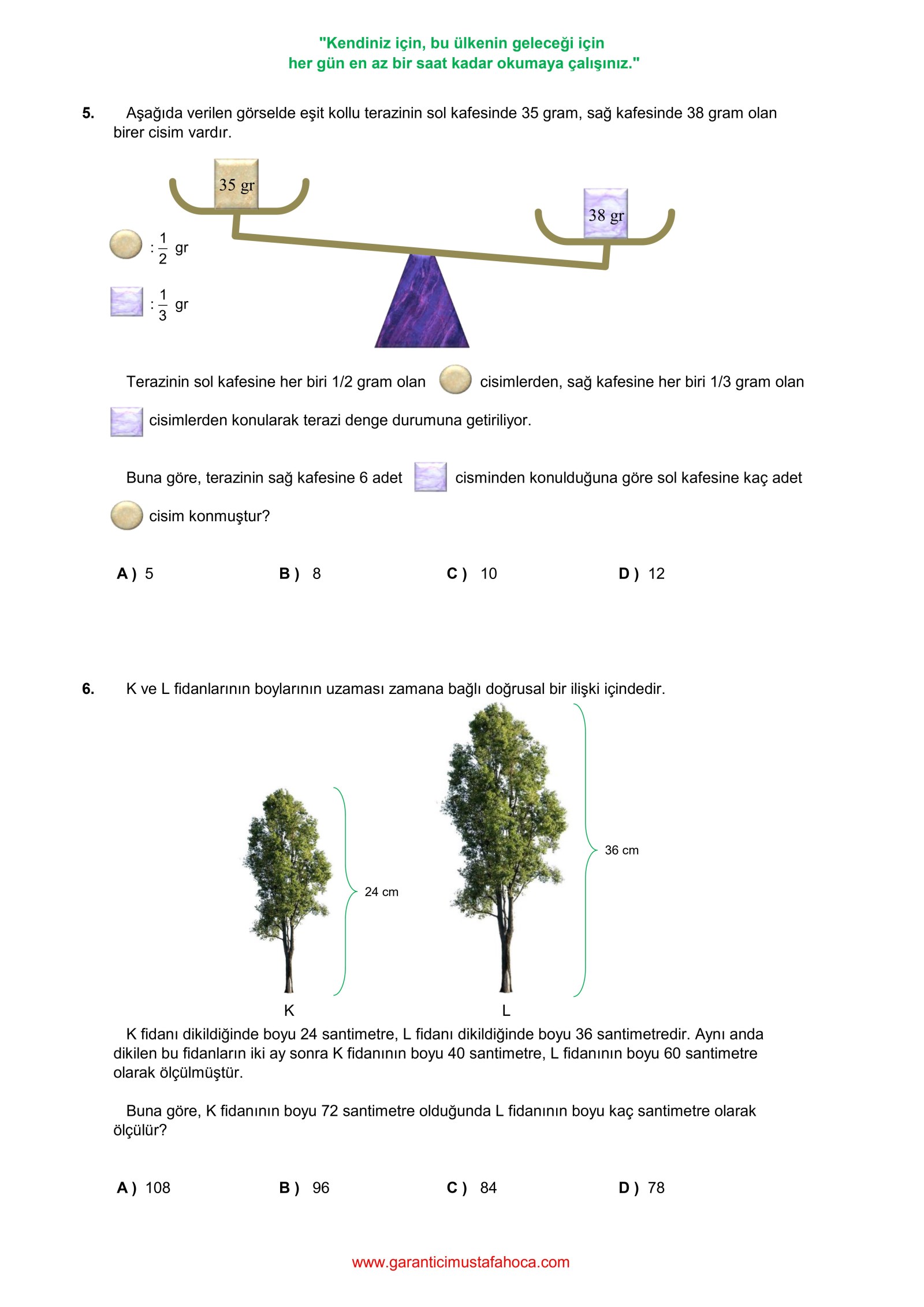 "Kendiniz için, bu ülkenin geleceği için
her gün en az bir saat kadar okumaya çalışınız."

5. Aşağıda verilen görselde eşit kollu terazinin sol kafesinde 35 gram, sağ kafesinde 38 gram olan birer cisim vardır.

35 gr

38 gr

: $\frac{1}{2}$ gr

: $\frac{1}{3}$ gr

Terazinin sol kafesine her biri 1/2 gram olan cisimlerden, sağ kafesine her biri 1/3 gram olan cisimlerden konularak terazi denge durumuna getiriliyor.

Buna göre, terazinin sağ kafesine 6 adet cisminden konulduğuna göre sol kafesine kaç adet cisim konmuştur?

A ) 5 B ) 8 C ) 10 D ) 12

6. K ve L fidanlarının boylarının uzaması zamana bağlı doğrusal bir ilişki içindedir.

24 cm

36 cm

K

L

K fidanı dikildiğinde boyu 24 santimetre, L fidanı dikildiğinde boyu 36 santimetredir. Aynı anda dikilen bu fidanların iki ay sonra K fidanının boyu 40 santimetre, L fidanının boyu 60 santimetre olarak ölçülmüştür.

Buna göre, K fidanının boyu 72 santimetre olduğunda L fidanının boyu kaç santimetre olarak ölçülür?

A ) 108 B ) 96 C ) 84 D ) 78

www.garanticimustafahoca.com